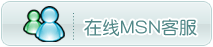 在线MSN客服